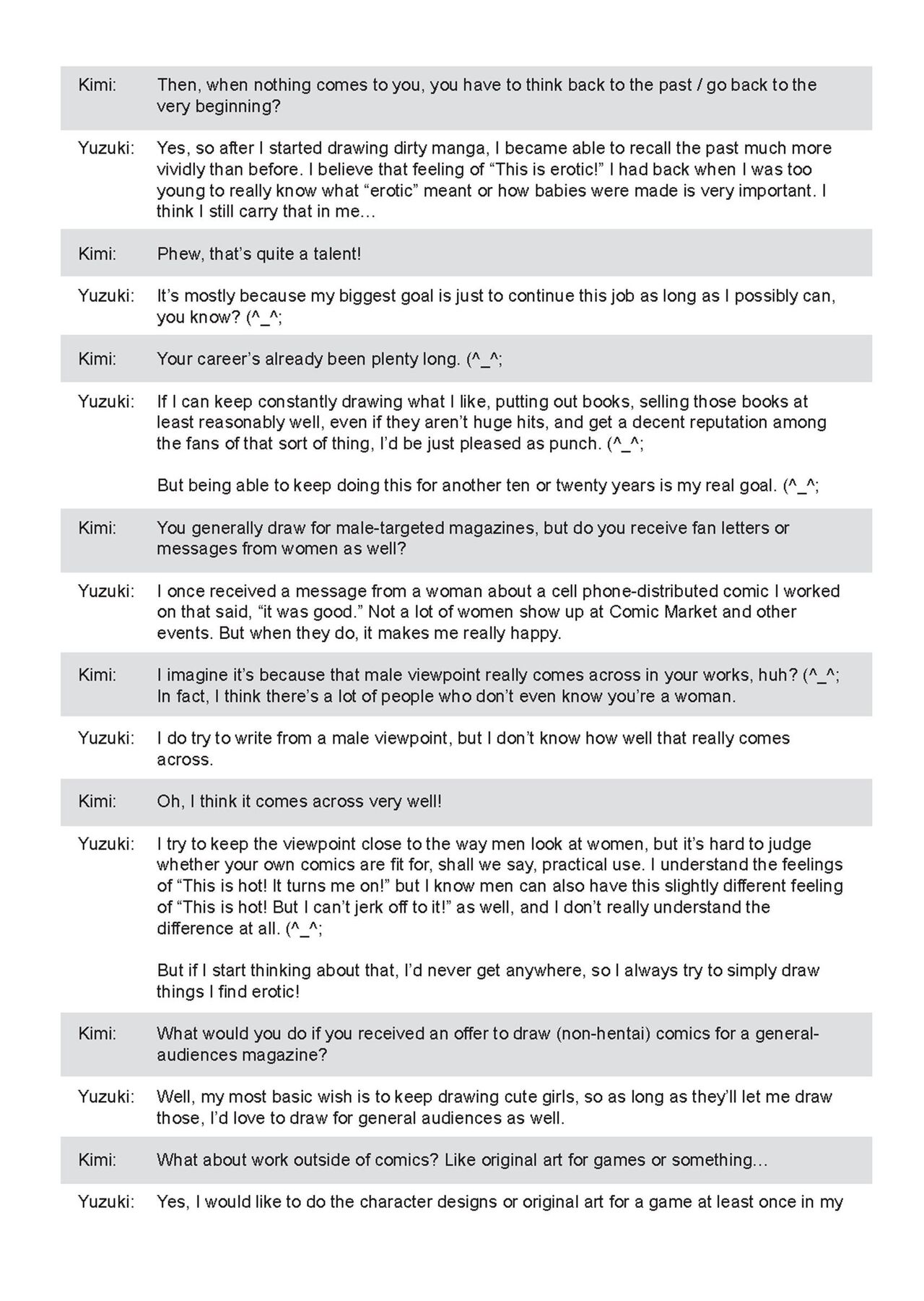 Kimi: Then, when nothing comes to you, you have to think back to the past / go back to the very beginning?

Yuzuki: Yes, so after I started drawing dirty manga, I became able to recall the past much more vividly than before. I believe that feeling of “This is erotic!” I had back when I was too young to really know what “erotic” meant or how babies were made is very important. I think I still carry that in me…

Kimi: Phew, that’s quite a talent!

Yuzuki: It’s mostly because my biggest goal is just to continue this job as long as I possibly can, you know? (^_^;

Kimi: Your career’s already been plenty long. (^_^;

Yuzuki: If I can keep constantly drawing what I like, putting out books, selling those books at least reasonably well, even if they aren’t huge hits, and get a decent reputation among the fans of that sort of thing, I’d be just pleased as punch. (^_^;

But being able to keep doing this for another ten or twenty years is my real goal. (^_^;

Kimi: You generally draw for male-targeted magazines, but do you receive fan letters or messages from women as well?

Yuzuki: I once received a message from a woman about a cell phone-distributed comic I worked on that said, “it was good.” Not a lot of women show up at Comic Market and other events. But when they do, it makes me really happy.

Kimi: I imagine it’s because that male viewpoint really comes across in your works, huh? (^_^; In fact, I think there’s a lot of people who don’t even know you’re a woman.

Yuzuki: I do try to write from a male viewpoint, but I don’t know how well that really comes across.

Kimi: Oh, I think it comes across very well!

Yuzuki: I try to keep the viewpoint close to the way men look at women, but it’s hard to judge whether your own comics are fit for, shall we say, practical use. I understand the feelings of “This is hot! It turns me on!” but I know men can also have this slightly different feeling of “This is hot! But I can’t jerk off to it!” as well, and I don’t really understand the difference at all. (^_^;

But if I start thinking about that, I’d never get anywhere, so I always try to simply draw things I find erotic!

Kimi: What would you do if you received an offer to draw (non-hentai) comics for a general-audiences magazine?

Yuzuki: Well, my most basic wish is to keep drawing cute girls, so as long as they’ll let me draw those, I’d love to draw for general audiences as well.

Kimi: What about work outside of comics? Like original art for games or something…

Yuzuki: Yes, I would like to do the character designs or original art for a game at least once in my